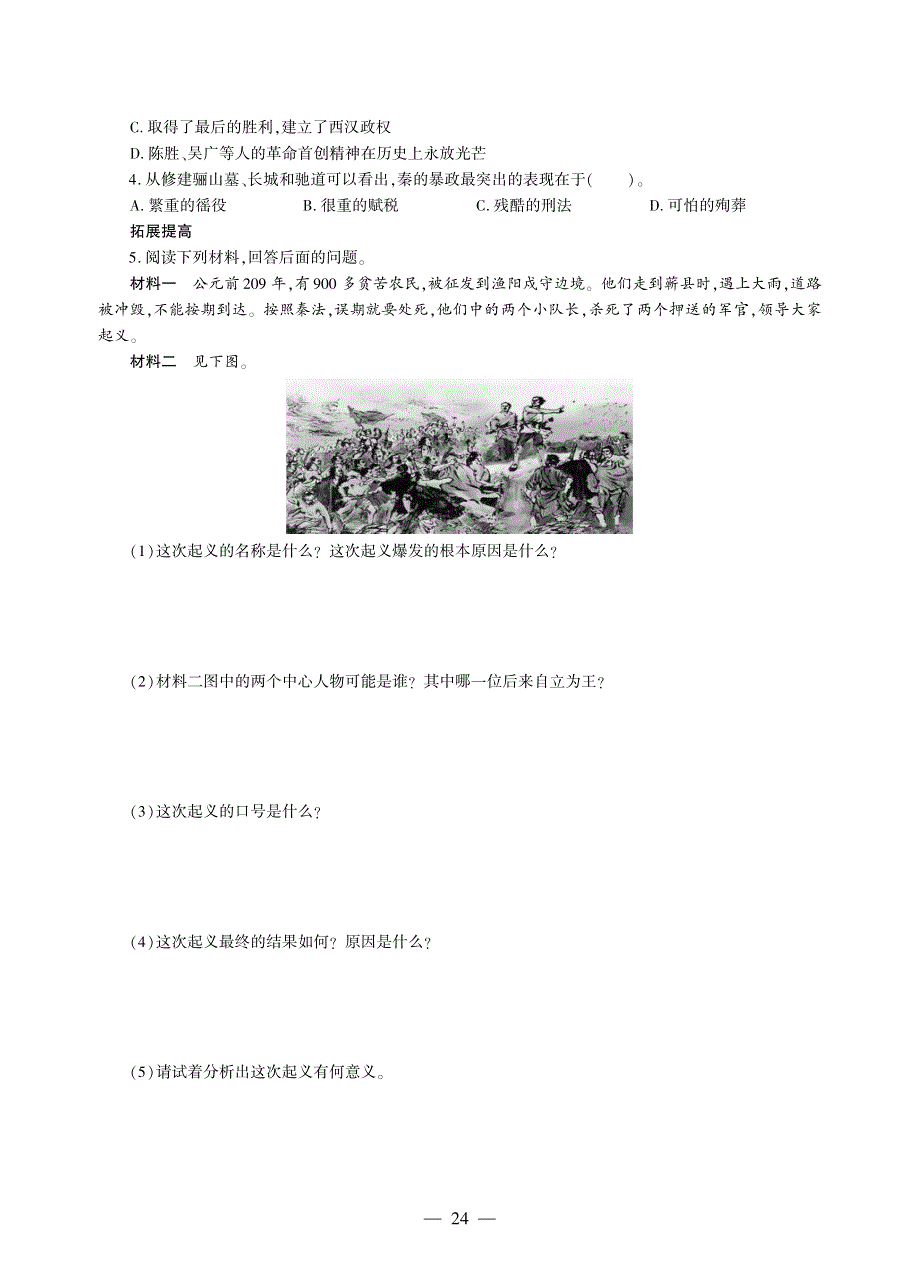 C. 取得了最后的胜利,建立了西汉政权

D. 陈胜、吴广等人的革命首创精神在历史上永放光芒

4. 从修建骊山墓、长城和驰道可以看出,秦的暴政最突出的表现在于(　　)。

A. 繁重的徭役　　B. 很重的赋税　　C. 残酷的刑法　　D. 可怕的殉葬

拓展提高

5. 阅读下列材料,回答后面的问题。

材料一　公元前 209 年,有 900 多贫苦农民,被征发到渔阳戍守边境。他们走到蕲县时,遇上大雨,道路被冲毁,不能按期到达。按照秦法,误期就要处死,他们中的两个小队长,杀死了两个押送的军官,领导大家起义。

材料二　见下图。

(1)这次起义的名称是什么?这次起义爆发的根本原因是什么?

(2)材料二图中的两个中心人物可能是谁?其中哪一位后来自立为王?

(3)这次起义的口号是什么?

(4)这次起义最终的结果如何?原因是什么?

(5)请试着分析出这次起义有何意义。

— 24 —